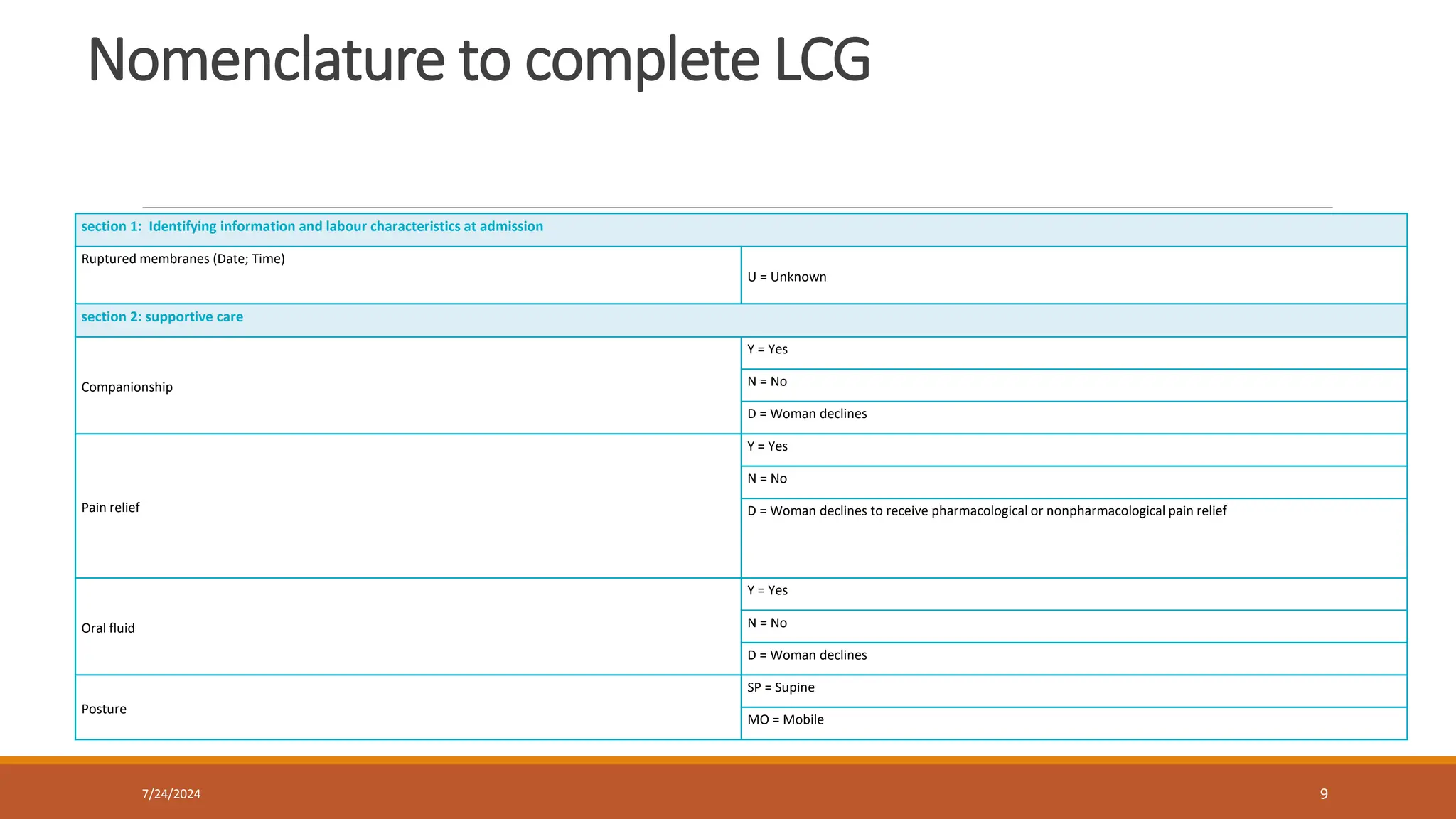 Nomenclature to complete LCG

| section 1: Identifying information and labour characteristics at admission | |
|---|---|
| Ruptured membranes (Date; Time) | U = Unknown |
| section 2: supportive care | |
| Companionship | Y = Yes |
| | N = No |
| | D = Woman declines |
| Pain relief | Y = Yes |
| | N = No |
| | D = Woman declines to receive pharmacological or nonpharmacological pain relief |
| Oral fluid | Y = Yes |
| | N = No |
| | D = Woman declines |
| Posture | SP = Supine |
| | MO = Mobile |

7/24/2024

9